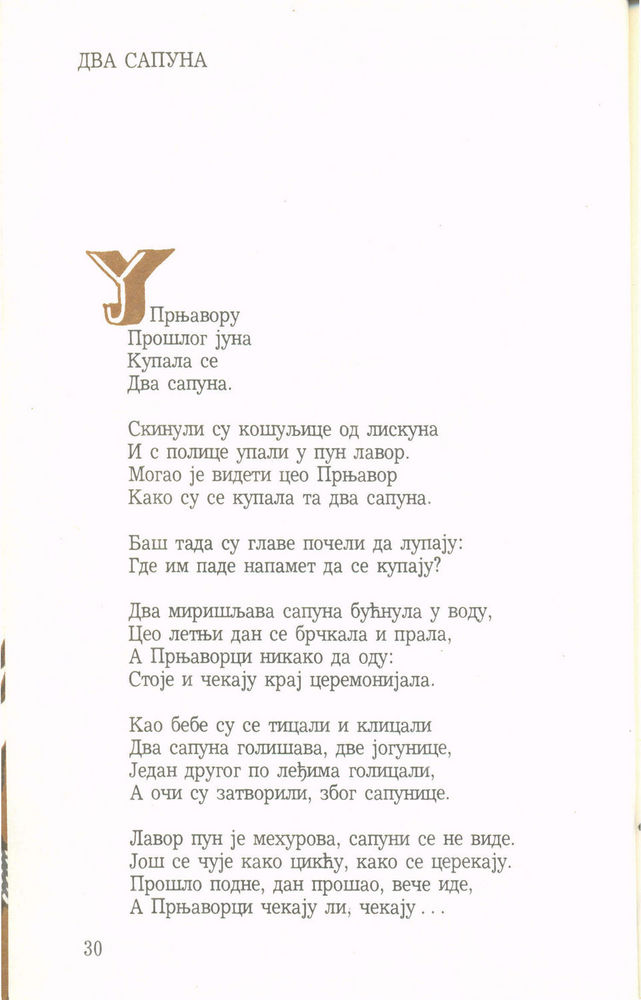 ДВА САПУНА

У Прњавору
Прошлог јуна
Купала се
Два сапуна.

Скинули су кошуљице од лискуна
И с полице упали у пун лавор.
Могао је видети цео Прњавор
Како су се купала та два сапуна.

Баш тада су главе почели да лупају:
Где им паде напамет да се купају?

Два миришљава сапуна бућнула у воду,
Цео летњи дан се брчкала и прала,
А Прњаворци никако да оду:
Стоје и чекају крај церемонијала.

Као бебе су се тицали и клицали
Два сапуна голишава, две јогунице,
Један другог по леђима голицали,
А очи су затворили, због сапунице.

Лавор пун је мехурова, сапуни се не виде.
Још се чује како цикћу, како се церекају.
Прошло подне, дан прошао, вече иде,
А Прњаворци чекају ли, чекају . . .

30